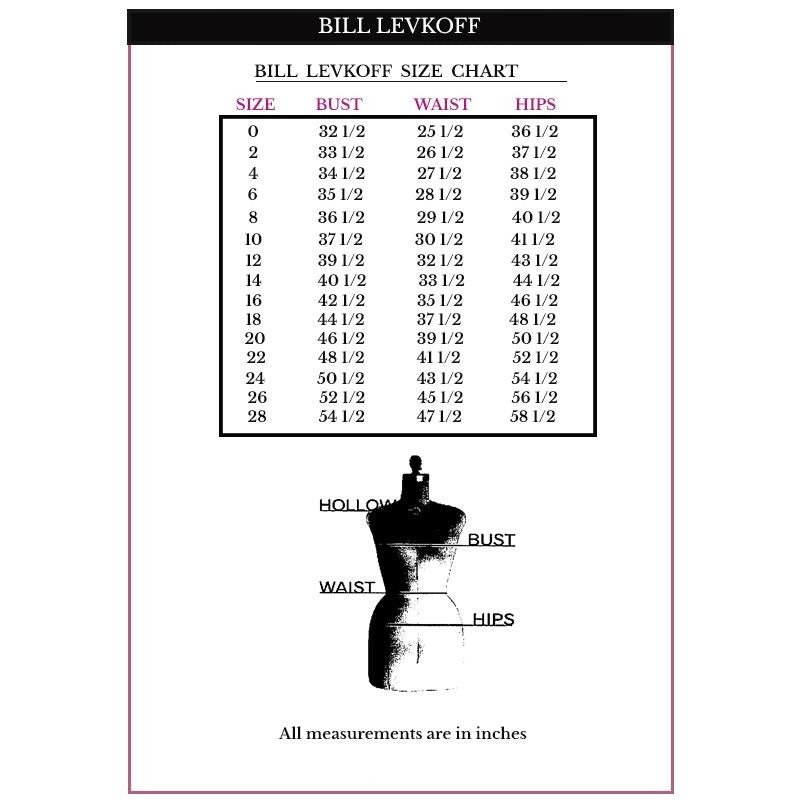 BILL LEVKOFF

BILL LEVKOFF SIZE CHART

| SIZE | BUST | WAIST | HIPS |
|---|---|---|---|
| 0 | 32 1/2 | 25 1/2 | 36 1/2 |
| 2 | 33 1/2 | 26 1/2 | 37 1/2 |
| 4 | 34 1/2 | 27 1/2 | 38 1/2 |
| 6 | 35 1/2 | 28 1/2 | 39 1/2 |
| 8 | 36 1/2 | 29 1/2 | 40 1/2 |
| 10 | 37 1/2 | 30 1/2 | 41 1/2 |
| 12 | 39 1/2 | 32 1/2 | 43 1/2 |
| 14 | 40 1/2 | 33 1/2 | 44 1/2 |
| 16 | 42 1/2 | 35 1/2 | 46 1/2 |
| 18 | 44 1/2 | 37 1/2 | 48 1/2 |
| 20 | 46 1/2 | 39 1/2 | 50 1/2 |
| 22 | 48 1/2 | 41 1/2 | 52 1/2 |
| 24 | 50 1/2 | 43 1/2 | 54 1/2 |
| 26 | 52 1/2 | 45 1/2 | 56 1/2 |
| 28 | 54 1/2 | 47 1/2 | 58 1/2 |

HOLLOW
BUST
WAIST
HIPS

All measurements are in inches